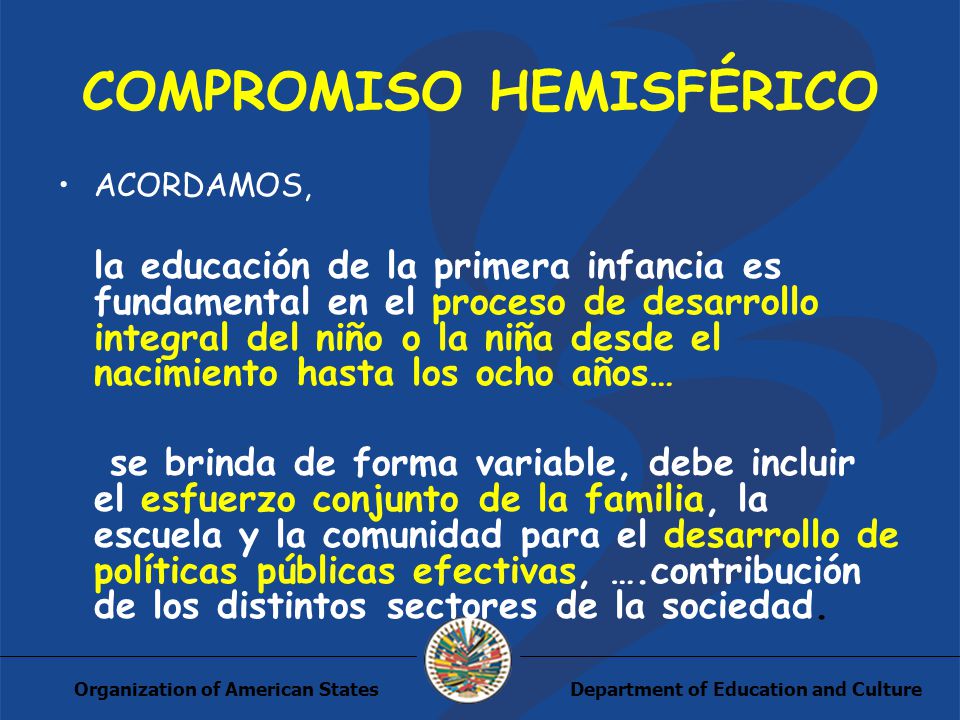 COMPROMISO HEMISFÉRICO

• ACORDAMOS,

la educación de la primera infancia es fundamental en el proceso de desarrollo integral del niño o la niña desde el nacimiento hasta los ocho años…

se brinda de forma variable, debe incluir el esfuerzo conjunto de la familia, la escuela y la comunidad para el desarrollo de políticas públicas efectivas, ….contribución de los distintos sectores de la sociedad.

Organization of American States

Department of Education and Culture